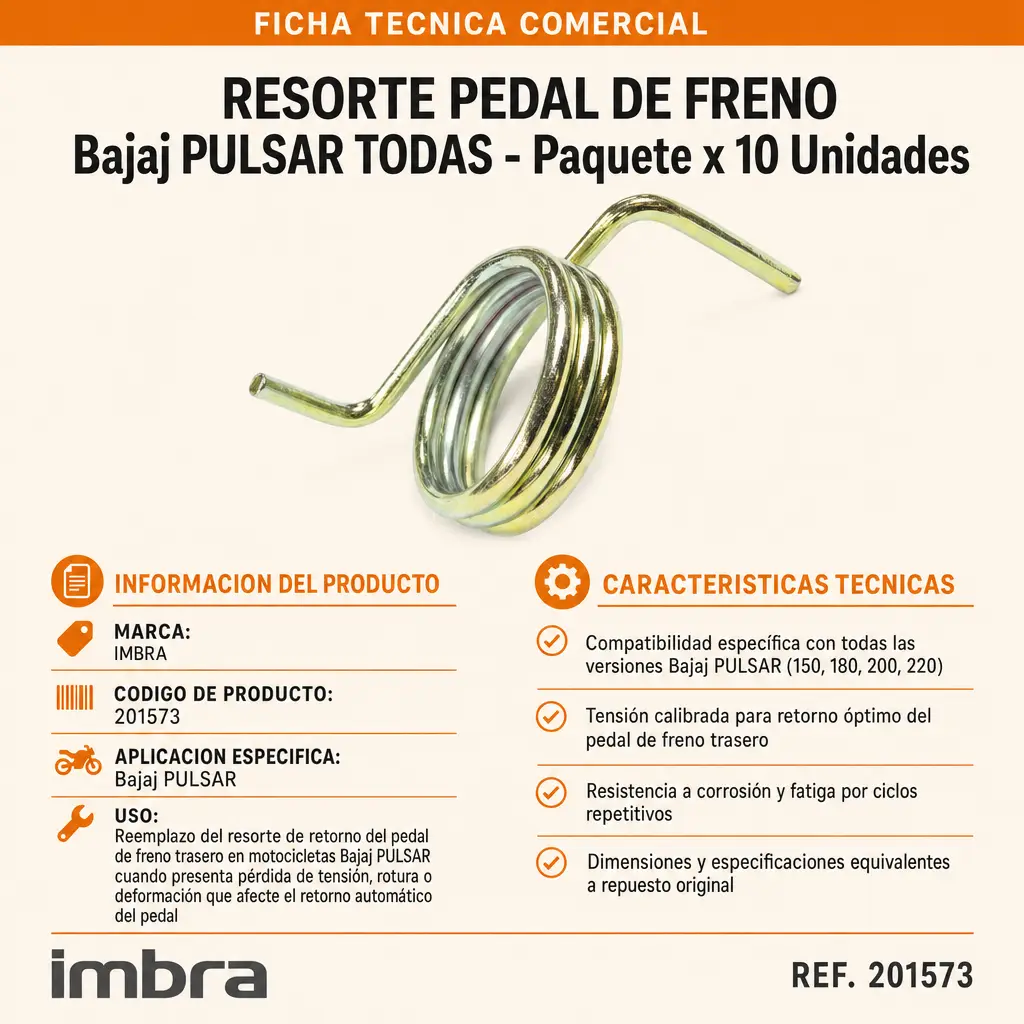 FICHA TECNICA COMERCIAL

RESORTE PEDAL DE FRENO
Bajaj PULSAR TODAS - Paquete x 10 Unidades

INFORMACION DEL PRODUCTO

MARCA:
IMBRA

CODIGO DE PRODUCTO:
201573

APLICACION ESPECIFICA:
Bajaj PULSAR

USO:
Reemplazo del resorte de retorno del pedal de freno trasero en motocicletas Bajaj PULSAR cuando presenta pérdida de tensión, rotura o deformación que afecte el retorno automático del pedal

CARACTERISTICAS TECNICAS

Compatibilidad específica con todas las versiones Bajaj PULSAR (150, 180, 200, 220)

Tensión calibrada para retorno óptimo del pedal de freno trasero

Resistencia a corrosión y fatiga por ciclos repetitivos

Dimensiones y especificaciones equivalentes a repuesto original

imbra

REF. 201573